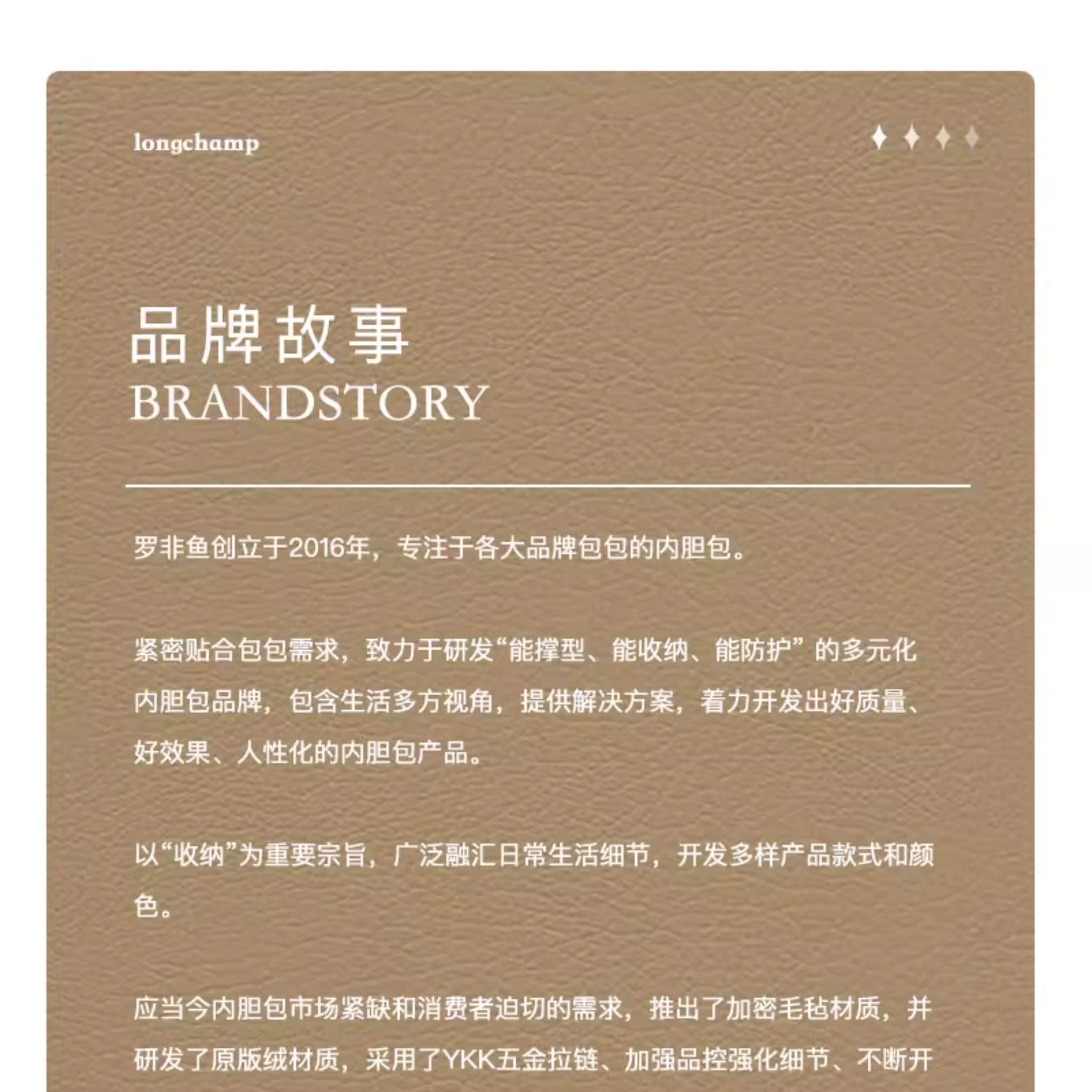 longchamp

品牌故事
BRANDSTORY

罗非鱼创立于2016年，专注于各大品牌包包的内胆包。

紧密贴合包包需求，致力于研发“能撑型、能收纳、能防护”的多元化内胆包品牌，包含生活多方视角，提供解决方案，着力开发出好质量、好效果、人性化的内胆包产品。

以“收纳”为重要宗旨，广泛融汇日常生活细节，开发多样产品款式和颜色。

应当今内胆包市场紧缺和消费者迫切的需求，推出了加密毛毡材质，并研发了原版绒材质，采用了YKK五金拉链、加强品控强化细节、不断开